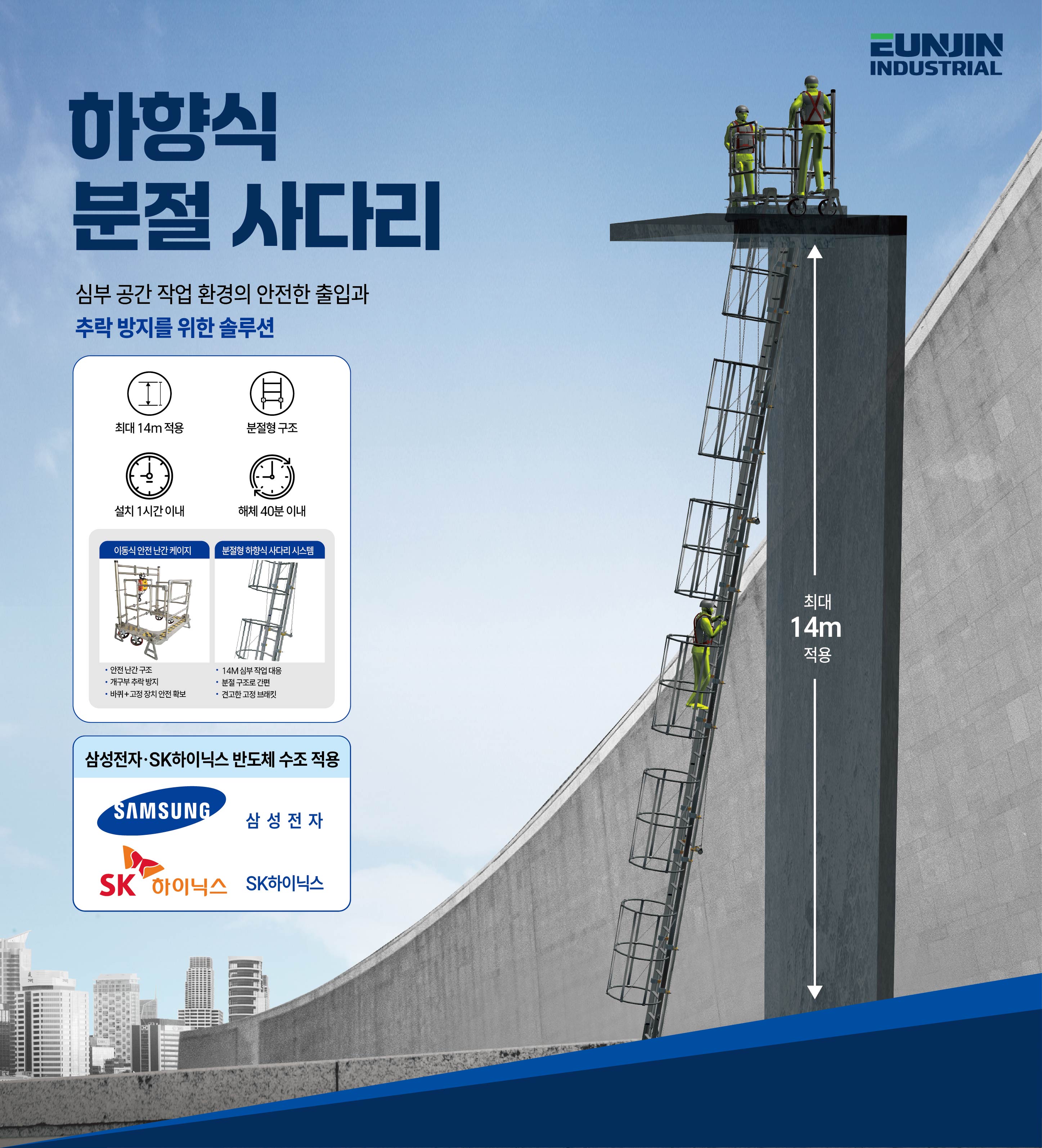 EUNJIN
INDUSTRIAL

하향식
분절 사다리

심부 공간 작업 환경의 안전한 출입과
추락 방지를 위한 솔루션

최대 14m 적용

분절형 구조

설치 1시간 이내

해체 40분 이내

이동식 안전 난간 케이지

• 안전 난간 구조
• 개구부 추락 방지
• 바퀴+고정 장치 안전 확보

분절형 하향식 사다리 시스템

• 14M 심부 작업 대응
• 분절 구조로 간편
• 견고한 고정 브래킷

삼성전자·SK하이닉스 반도체 수조 적용

SAMSUNG

삼 성 전 자

SK 하이닉스

SK하이닉스

최대
14m
적용